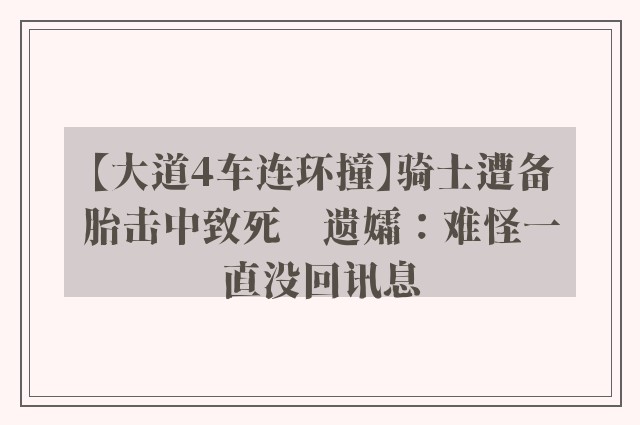 【大道4车连环撞】骑士遭备胎击中致死　遗孀：难怪一直没回讯息